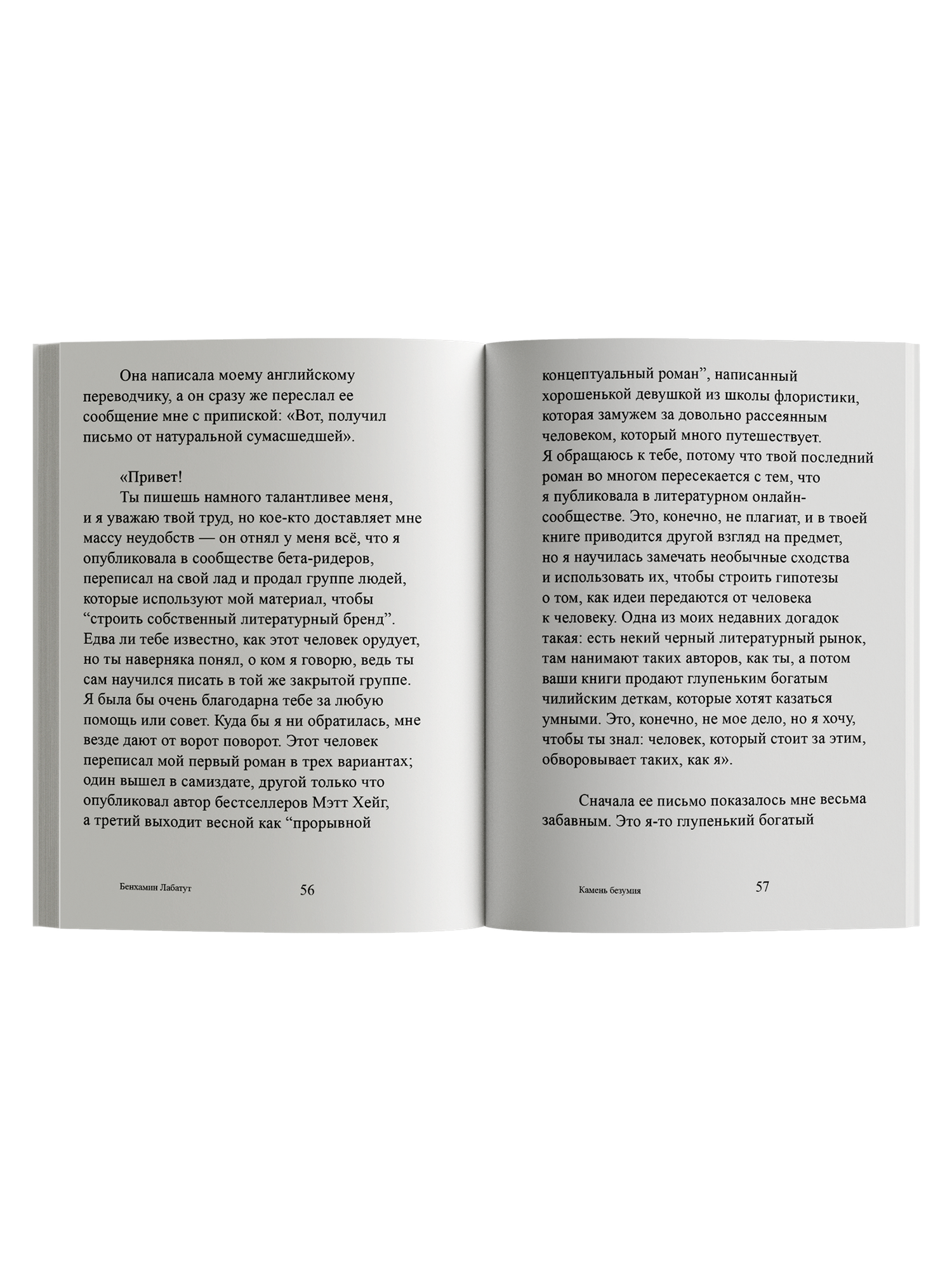 Она написала моему английскому переводчику, а он сразу же переслал ее сообщение мне с припиской: «Вот, получил письмо от натуральной сумасшедшей».

«Привет!

Ты пишешь намного талантливее меня, и я уважаю твой труд, но кое-кто доставляет мне массу неудобств — он отнял у меня всё, что я опубликовала в сообществе бета-ридеров, переписал на свой лад и продал группе людей, которые используют мой материал, чтобы “строить собственный литературный бренд”. Едва ли тебе известно, как этот человек орудует, но ты наверняка понял, о ком я говорю, ведь ты сам научился писать в той же закрытой группе. Я была бы очень благодарна тебе за любую помощь или совет. Куда бы я ни обратилась, мне везде дают от ворот поворот. Этот человек переписал мой первый роман в трех вариантах; один вышел в самиздате, другой только что опубликовал автор бестселлеров Мэтт Хейг, а третий выходит весной как “прорывной

Бенхамин Лабатут 56

концептуальный роман”, написанный хорошенькой девушкой из школы флористики, которая замужем за довольно рассеянным человеком, который много путешествует. Я обращаюсь к тебе, потому что твой последний роман во многом пересекается с тем, что я публиковала в литературном онлайн-сообществе. Это, конечно, не плагиат, и в твоей книге приводится другой взгляд на предмет, но я научилась замечать необычные сходства и использовать их, чтобы строить гипотезы о том, как идеи передаются от человека к человеку. Одна из моих недавних догадок такая: есть некий черный литературный рынок, там нанимают таких авторов, как ты, а потом ваши книги продают глупеньким богатым чилийским деткам, которые хотят казаться умными. Это, конечно, не мое дело, но я хочу, чтобы ты знал: человек, который стоит за этим, обворовывает таких, как я».

Сначала ее письмо показалось мне весьма забавным. Это я-то глупенький богатый

Камень безумия 57